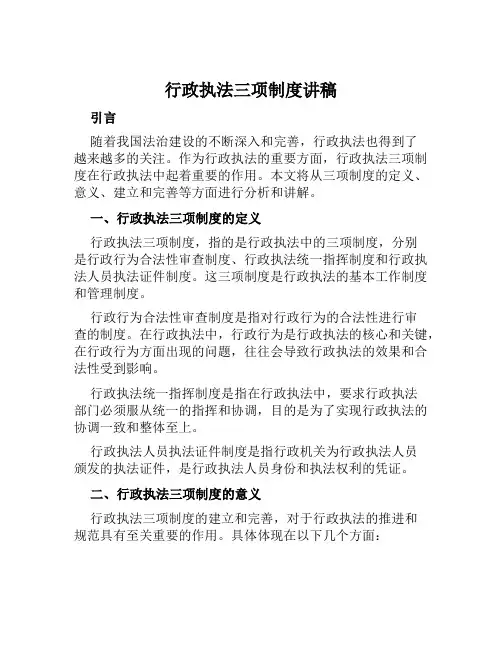 行政执法三项制度讲稿

引言

随着我国法治建设的不断深入和完善，行政执法也得到了越来越多的关注。作为行政执法的重要方面，行政执法三项制度在行政执法中起着重要的作用。本文将从三项制度的定义、意义、建立和完善等方面进行分析和讲解。

一、行政执法三项制度的定义

行政执法三项制度，指的是行政执法中的三项制度，分别是行政行为合法性审查制度、行政执法统一指挥制度和行政执法人员执法证件制度。这三项制度是行政执法的基本工作制度和管理制度。

行政行为合法性审查制度是指对行政行为的合法性进行审查的制度。在行政执法中，行政行为是行政执法的核心和关键，在行政行为方面出现的问题，往往会导致行政执法的效果和合法性受到影响。

行政执法统一指挥制度是指在行政执法中，要求行政执法部门必须服从统一的指挥和协调，目的是为了实现行政执法的协调一致和整体至上。

行政执法人员执法证件制度是指行政机关为行政执法人员颁发的执法证件，是行政执法人员身份和执法权利的凭证。

二、行政执法三项制度的意义

行政执法三项制度的建立和完善，对于行政执法的推进和规范具有至关重要的作用。具体体现在以下几个方面：